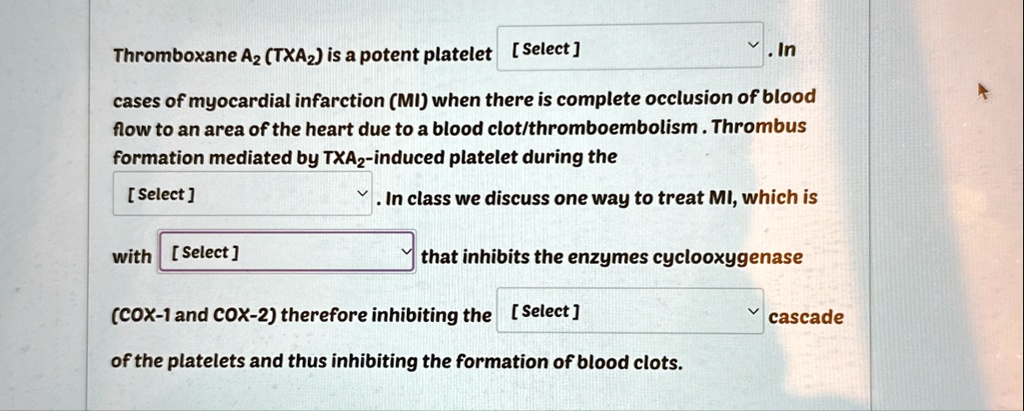 Thromboxane $A_2$ ($TXA_2$) is a potent platelet [ Select ] . In cases of myocardial infarction (MI) when there is complete occlusion of blood flow to an area of the heart due to a blood clot/thromboembolism . Thrombus formation mediated by $TXA_2$-induced platelet during the [ Select ] . In class we discuss one way to treat MI, which is with [ Select ] that inhibits the enzymes cyclooxygenase (COX-1 and COX-2) therefore inhibiting the [ Select ] cascade of the platelets and thus inhibiting the formation of blood clots.